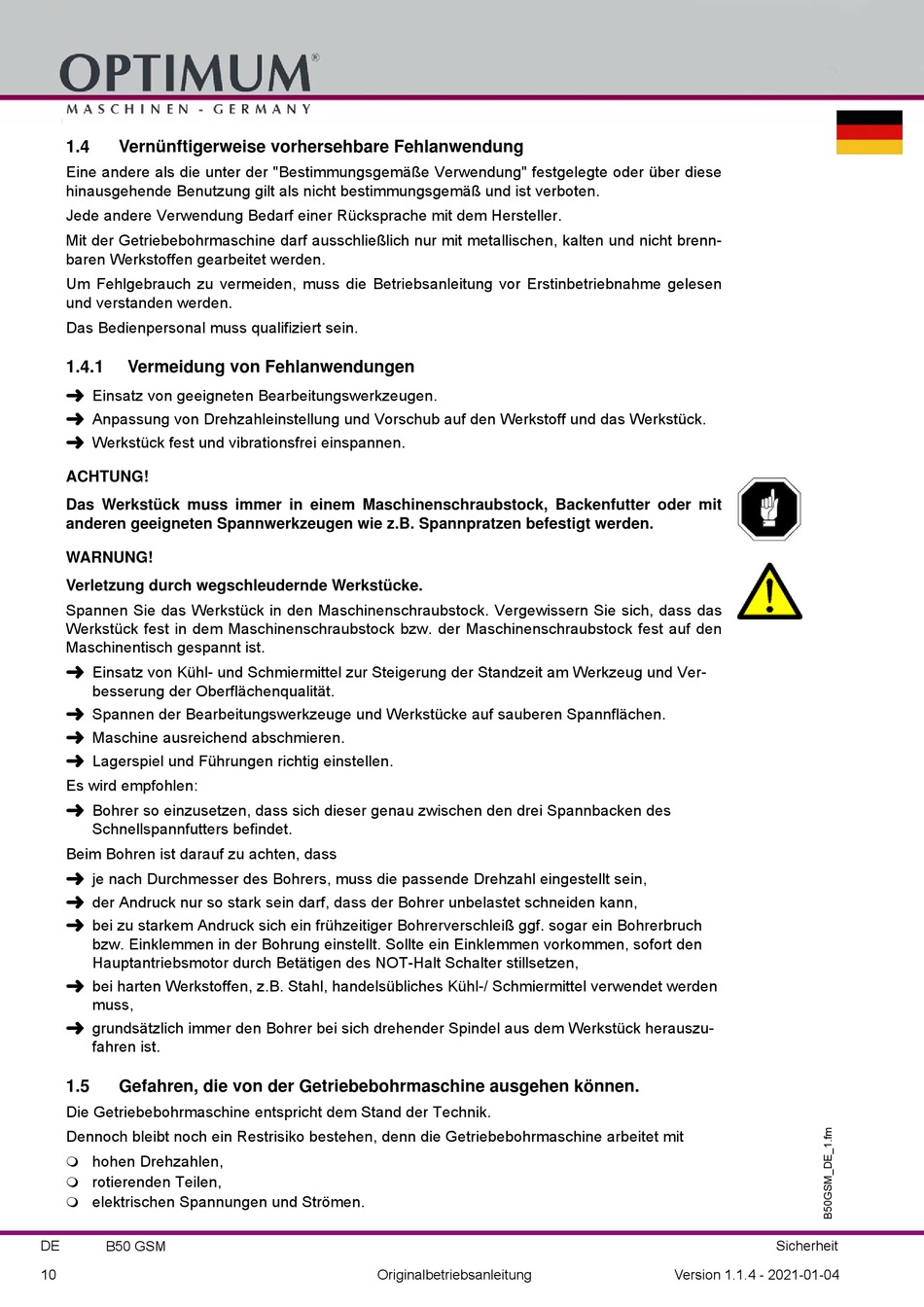 OPTIMUM®
MASCHINEN - GERMANY

1.4 Vernünftigerweise vorhersehbare Fehlanwendung

Eine andere als die unter der "Bestimmungsgemäße Verwendung" festgelegte oder über diese hinausgehende Benutzung gilt als nicht bestimmungsgemäß und ist verboten.

Jede andere Verwendung Bedarf einer Rücksprache mit dem Hersteller.

Mit der Getriebebohrmaschine darf ausschließlich nur mit metallischen, kalten und nicht brennbaren Werkstoffen gearbeitet werden.

Um Fehlgebrauch zu vermeiden, muss die Betriebsanleitung vor Erstinbetriebnahme gelesen und verstanden werden.

Das Bedienpersonal muss qualifiziert sein.

1.4.1 Vermeidung von Fehlanwendungen

➜ Einsatz von geeigneten Bearbeitungswerkzeugen.
➜ Anpassung von Drehzahleinstellung und Vorschub auf den Werkstoff und das Werkstück.
➜ Werkstück fest und vibrationsfrei einspannen.

ACHTUNG!

Das Werkstück muss immer in einem Maschinenschraubstock, Backenfutter oder mit anderen geeigneten Spannwerkzeugen wie z.B. Spannpratzen befestigt werden.

WARNUNG!

Verletzung durch wegschleudernde Werkstücke.

Spannen Sie das Werkstück in den Maschinenschraubstock. Vergewissern Sie sich, dass das Werkstück fest in dem Maschinenschraubstock bzw. der Maschinenschraubstock fest auf den Maschinentisch gespannt ist.

➜ Einsatz von Kühl- und Schmiermittel zur Steigerung der Standzeit am Werkzeug und Verbesserung der Oberflächenqualität.
➜ Spannen der Bearbeitungswerkzeuge und Werkstücke auf sauberen Spannflächen.
➜ Maschine ausreichend abschmieren.
➜ Lagerspiel und Führungen richtig einstellen.

Es wird empfohlen:

➜ Bohrer so einzusetzen, dass sich dieser genau zwischen den drei Spannbacken des Schnellspannfutters befindet.

Beim Bohren ist darauf zu achten, dass

➜ je nach Durchmesser des Bohrers, muss die passende Drehzahl eingestellt sein,
➜ der Andruck nur so stark sein darf, dass der Bohrer unbelastet schneiden kann,
➜ bei zu starkem Andruck sich ein frühzeitiger Bohrerverschleiß ggf. sogar ein Bohrerbruch bzw. Einklemmen in der Bohrung einstellt. Sollte ein Einklemmen vorkommen, sofort den Hauptantriebsmotor durch Betätigen des NOT-Halt Schalter stillsetzen,
➜ bei harten Werkstoffen, z.B. Stahl, handelsübliches Kühl-/ Schmiermittel verwendet werden muss,
➜ grundsätzlich immer den Bohrer bei sich drehender Spindel aus dem Werkstück herauszufahren ist.

1.5 Gefahren, die von der Getriebebohrmaschine ausgehen können.

Die Getriebebohrmaschine entspricht dem Stand der Technik.

Dennoch bleibt noch ein Restrisiko bestehen, denn die Getriebebohrmaschine arbeitet mit

❍ hohen Drehzahlen,
❍ rotierenden Teilen,
❍ elektrischen Spannungen und Strömen.

B50GSM_DE_1.fm

DE B50 GSM Sicherheit
10 Originalbetriebsanleitung Version 1.1.4 - 2021-01-04